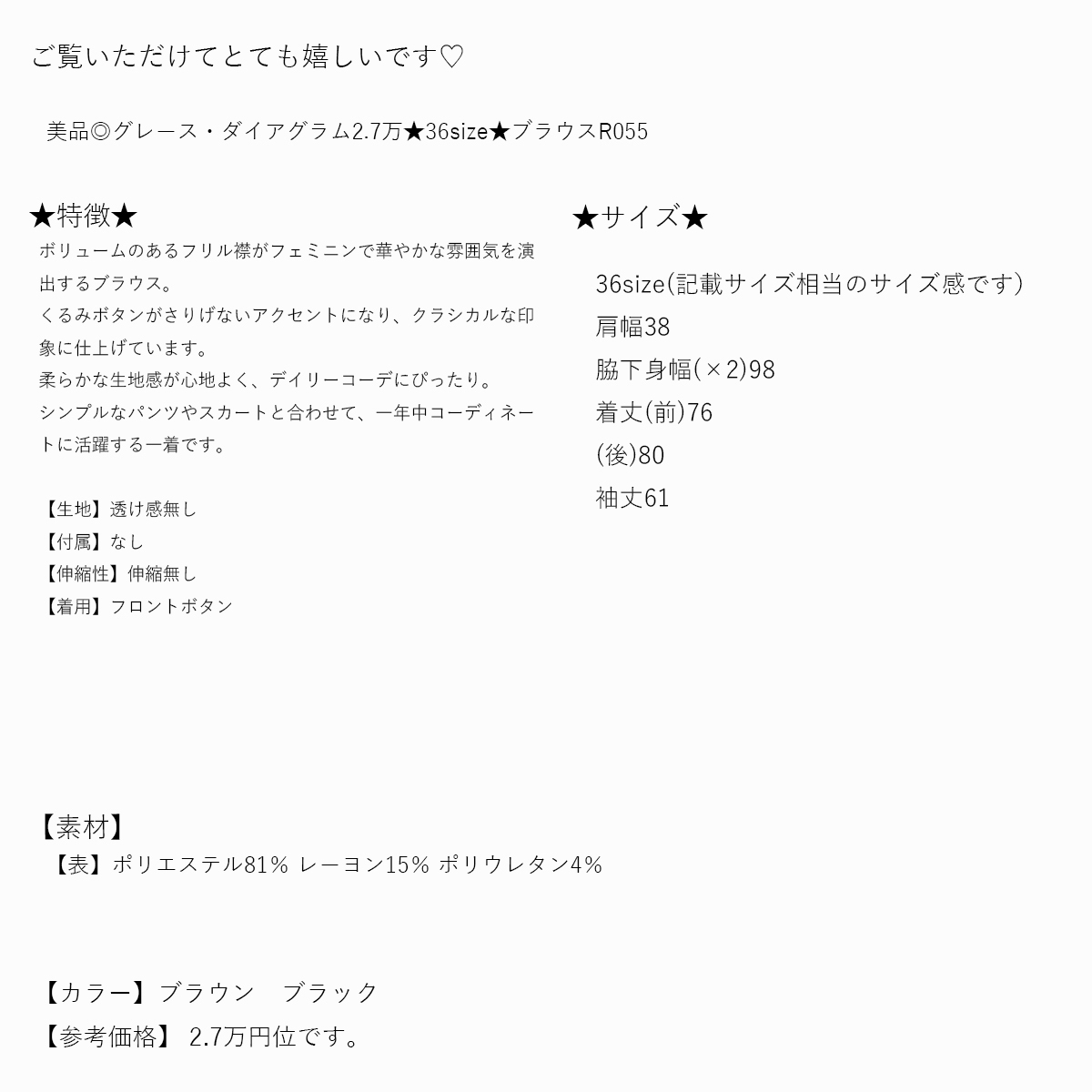 ご覧いただけてとても嬉しいです♡

美品◎グレース・ダイアグラム2.7万★36size★ブラウスR055

★特徴★

ボリュームのあるフリル襟がフェミニンで華やかな雰囲気を演出するブラウス。
くるみボタンがさりげないアクセントになり、クラシカルな印象に仕上げています。
柔らかな生地感が心地よく、デイリーコーデにぴったり。
シンプルなパンツやスカートと合わせて、一年中コーディネートに活躍する一着です。

【生地】透け感無し
【付属】なし
【伸縮性】伸縮無し
【着用】フロントボタン

★サイズ★

36size(記載サイズ相当のサイズ感です)
肩幅38
脇下身幅(×2)98
着丈(前)76
(後)80
袖丈61

【素材】
【表】ポリエステル81% レーヨン15% ポリウレタン4%

【カラー】ブラウン　ブラック
【参考価格】 2.7万円位です。